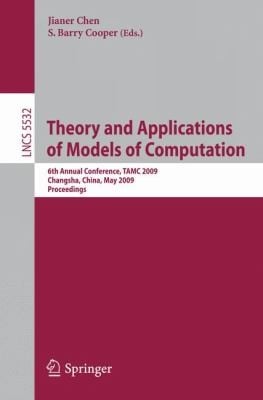 Jianer Chen
S. Barry Cooper (Eds.)

LNCS 5532

Theory and Applications of Models of Computation

6th Annual Conference, TAMC 2009
Changsha, China, May 2009
Proceedings

Springer